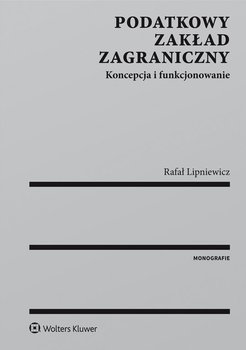 PODATKOWY ZAKŁAD ZAGRANICZNY
Koncepcja i funkcjonowanie

Rafał Lipniewicz

MONOGRAFIE

Wolters Kluwer